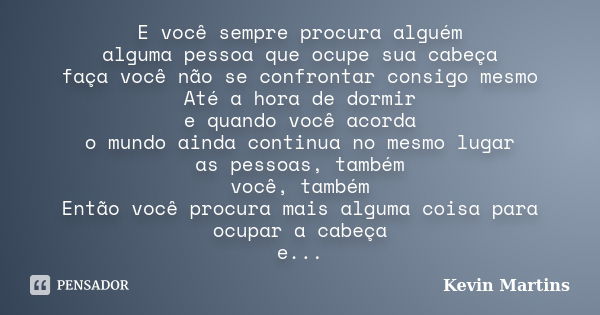 E você sempre procura alguém
alguma pessoa que ocupe sua cabeça
faça você não se confrontar consigo mesmo
Até a hora de dormir
e quando você acorda
o mundo ainda continua no mesmo lugar
as pessoas, também
você, também
Então você procura mais alguma coisa para ocupar a cabeça
e...

PENSADOR

Kevin Martins